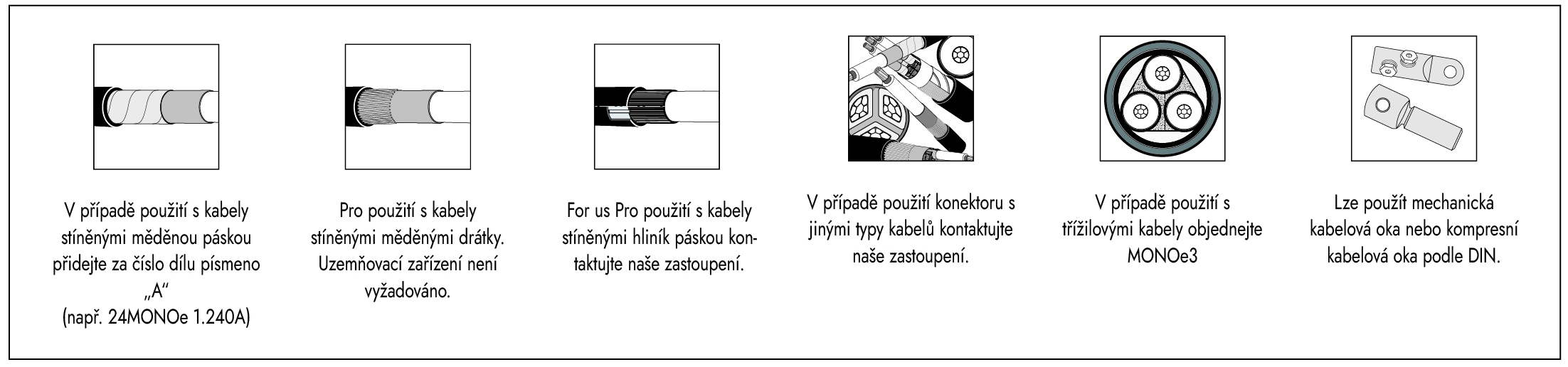 V případě použití s kabely stíněnými měděnou páskou přidejte za číslo dílu písmeno „A“ (např. 24MONOe 1.240A)

Pro použití s kabely stíněnými měděnými drátky. Uzemňovací zařízení není vyžadováno.

For us Pro použití s kabely stíněnými hliník páskou kontaktujte naše zastoupení.

V případě použití konektoru s jinými typy kabelů kontaktujte naše zastoupení.

V případě použití s třížilovými kabely objednejte MONOe3

Lze použít mechanická kabelová oka nebo kompresní kabelová oka podle DIN.